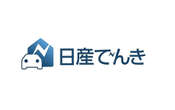 日産でんき